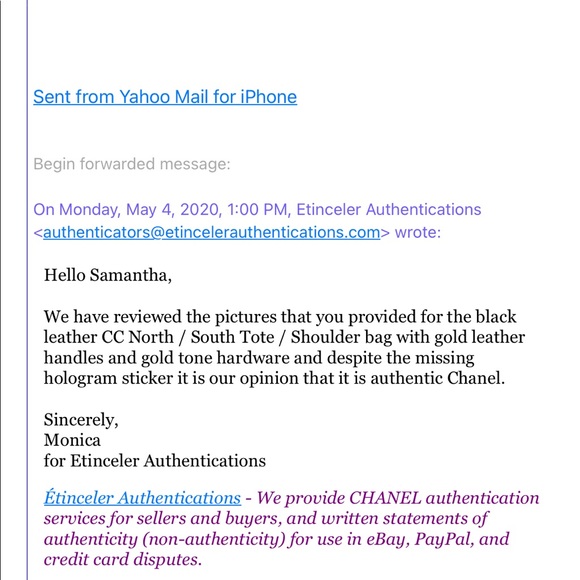 Sent from Yahoo Mail for iPhone

Begin forwarded message:

On Monday, May 4, 2020, 1:00 PM, Etinceler Authentications <authenticators@etincelerauthentications.com> wrote:

Hello Samantha,

We have reviewed the pictures that you provided for the black leather CC North / South Tote / Shoulder bag with gold leather handles and gold tone hardware and despite the missing hologram sticker it is our opinion that it is authentic Chanel.

Sincerely,
Monica
for Etinceler Authentications

Étinceler Authentications - We provide CHANEL authentication services for sellers and buyers, and written statements of authenticity (non-authenticity) for use in eBay, PayPal, and credit card disputes.